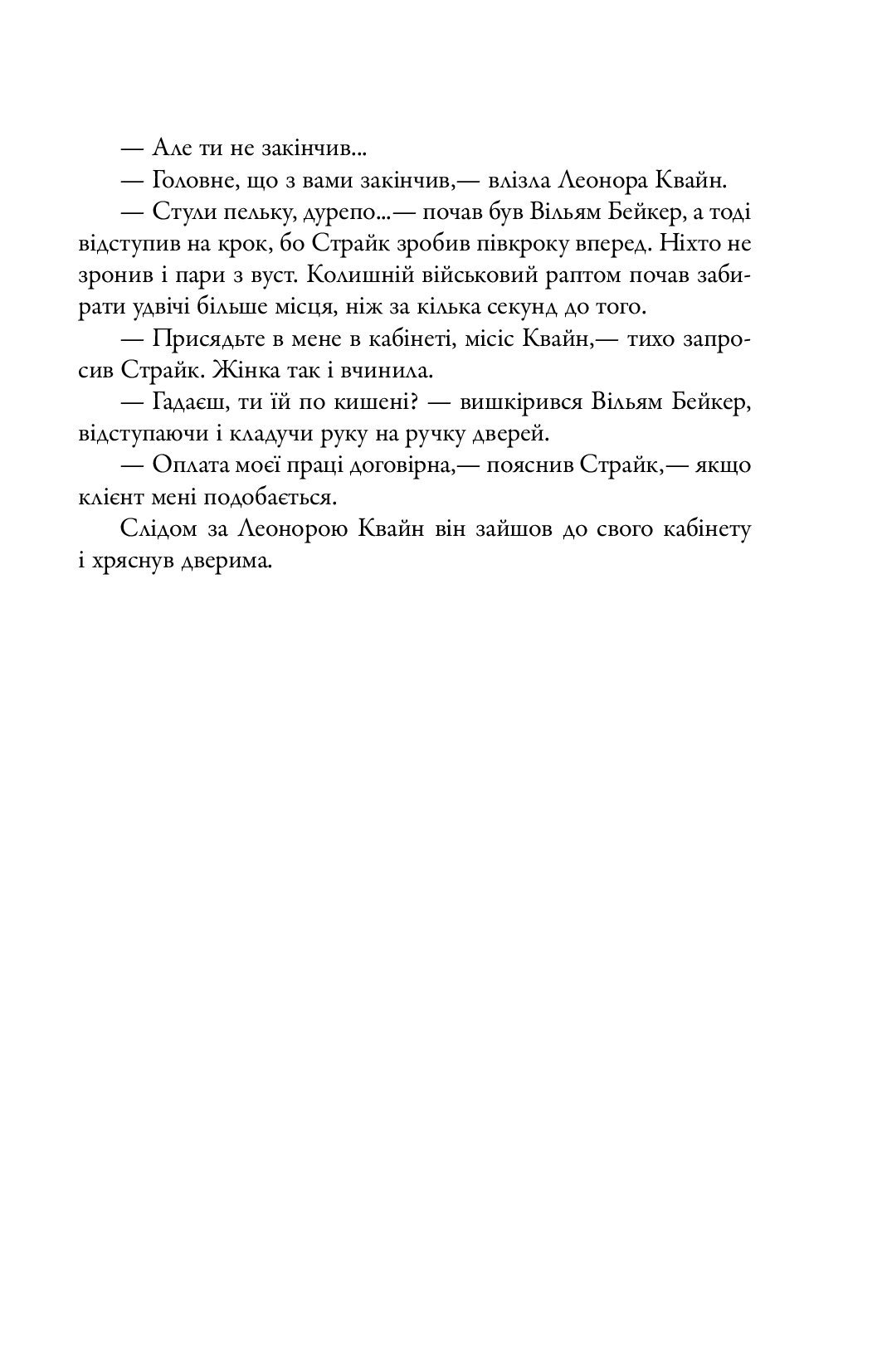 — Але ти не закінчив...

— Головне, що з вами закінчив,— влізла Леонора Квайн.

— Стули пельку, дурепо...— почав був Вільям Бейкер, а тоді відступив на крок, бо Страйк зробив півкроку вперед. Ніхто не зронив і пари з вуст. Колишній військовий раптом почав забирати удвічі більше місця, ніж за кілька секунд до того.

— Присядьте в мене в кабінеті, місіс Квайн,— тихо запросив Страйк. Жінка так і вчинила.

— Гадаєш, ти їй по кишені? — вишкірився Вільям Бейкер, відступаючи і кладучи руку на ручку дверей.

— Оплата моєї праці договірна,— пояснив Страйк,— якщо клієнт мені подобається.

Слідом за Леонорою Квайн він зайшов до свого кабінету і хряснув дверима.